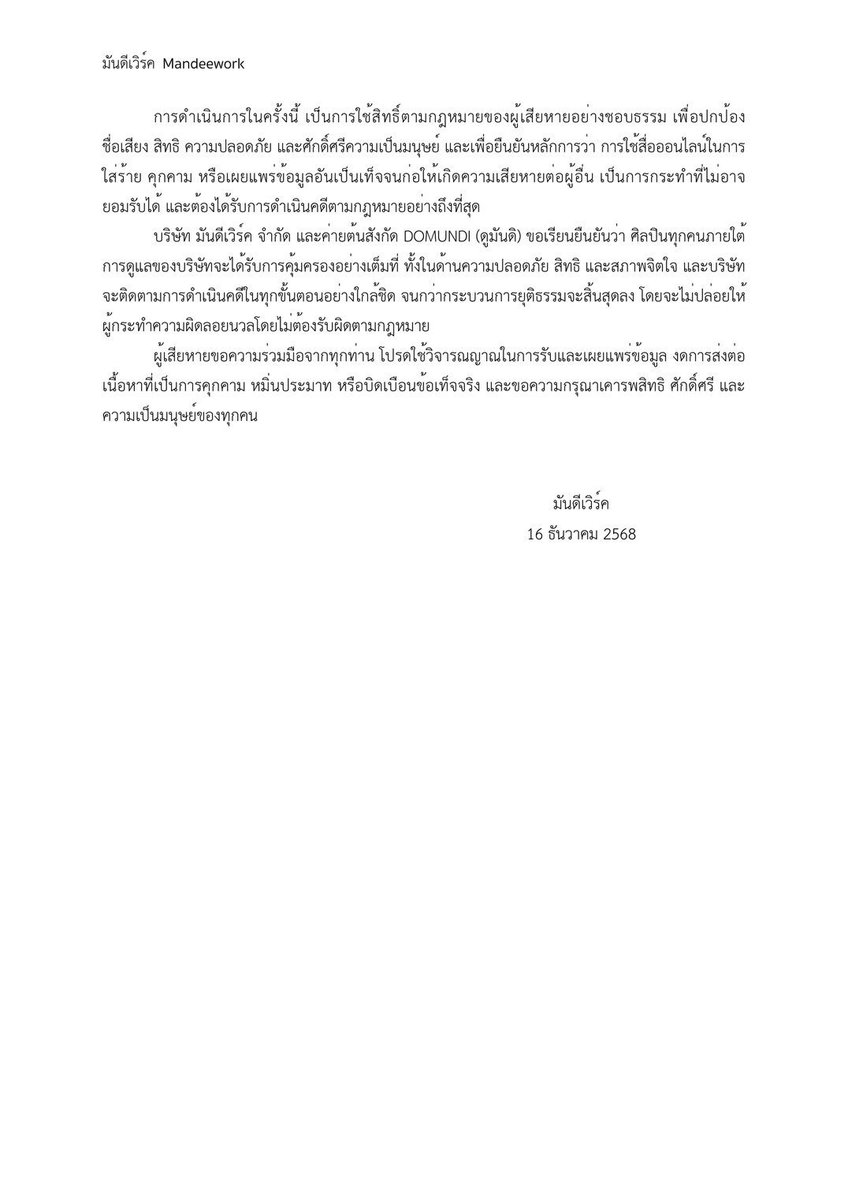 มันดีเวิร์ค Mandeework

การดำเนินการในครั้งนี้ เป็นการใช้สิทธิ์ตามกฎหมายของผู้เสียหายอย่างชอบธรรม เพื่อปกป้องชื่อเสียง สิทธิ ความปลอดภัย และศักดิ์ศรีความเป็นมนุษย์ และเพื่อยืนยันหลักการว่า การใช้สื่อออนไลน์ในการใส่ร้าย คุกคาม หรือเผยแพร่ข้อมูลอันเป็นเท็จจนก่อให้เกิดความเสียหายต่อผู้อื่น เป็นการกระทำที่ไม่อาจยอมรับได้ และต้องได้รับการดำเนินคดีตามกฎหมายอย่างถึงที่สุด

บริษัท มันดีเวิร์ค จำกัด และค่ายต้นสังกัด DOMUNDI (ดูมันดิ) ขอเรียนยืนยันว่า ศิลปินทุกคนภายใต้การดูแลของบริษัทจะได้รับการคุ้มครองอย่างเต็มที่ ทั้งในด้านความปลอดภัย สิทธิ และสภาพจิตใจ และบริษัทจะติดตามการดำเนินคดีในทุกขั้นตอนอย่างใกล้ชิด จนกว่ากระบวนการยุติธรรมจะสิ้นสุดลง โดยจะไม่ปล่อยให้ผู้กระทำความผิดลอยนวลโดยไม่ต้องรับผิดตามกฎหมาย

ผู้เสียหายขอความร่วมมือจากทุกท่าน โปรดใช้วิจารณญาณในการรับและเผยแพร่ข้อมูล งดการส่งต่อเนื้อหาที่เป็นการคุกคาม หมิ่นประมาท หรือบิดเบือนข้อเท็จจริง และขอความกรุณาเคารพสิทธิ ศักดิ์ศรี และความเป็นมนุษย์ของทุกคน

มันดีเวิร์ค
16 ธันวาคม 2568